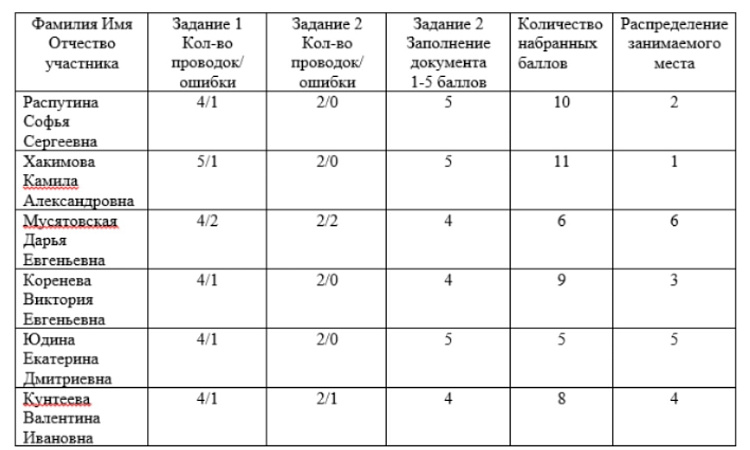 | Фамилия Имя Отчество участника | Задание 1 Кол-во проводок/ ошибки | Задание 2 Кол-во проводок/ ошибки | Задание 2 Заполнение документа 1-5 баллов | Количество набранных баллов | Распределение занимаемого места |
|---|---|---|---|---|---|
| Распутина Софья Сергеевна | 4/1 | 2/0 | 5 | 10 | 2 |
| Хакимова Камила Александровна | 5/1 | 2/0 | 5 | 11 | 1 |
| Мусятовская Дарья Евгеньевна | 4/2 | 2/2 | 4 | 6 | 6 |
| Коренева Виктория Евгеньевна | 4/1 | 2/0 | 4 | 9 | 3 |
| Юдина Екатерина Дмитриевна | 4/1 | 2/0 | 5 | 5 | 5 |
| Кунтеева Валентина Ивановна | 4/1 | 2/1 | 4 | 8 | 4 |